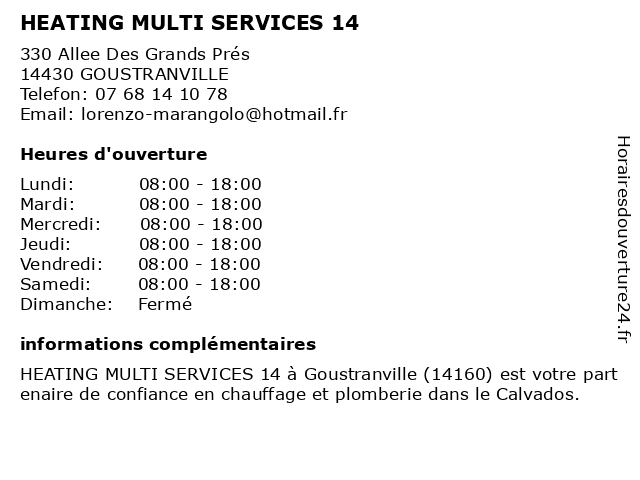 HEATING MULTI SERVICES 14

330 Allee Des Grands Prés
14430 GOUSTRANVILLE
Telefon: 07 68 14 10 78
Email: lorenzo-marangolo@hotmail.fr

Heures d'ouverture

| | |
|---|---|
| Lundi: | 08:00 - 18:00 |
| Mardi: | 08:00 - 18:00 |
| Mercredi: | 08:00 - 18:00 |
| Jeudi: | 08:00 - 18:00 |
| Vendredi: | 08:00 - 18:00 |
| Samedi: | 08:00 - 18:00 |
| Dimanche: | Fermé |

informations complémentaires

HEATING MULTI SERVICES 14 à Goustranville (14160) est votre part enaire de confiance en chauffage et plomberie dans le Calvados.

Horairesdouverture24.fr